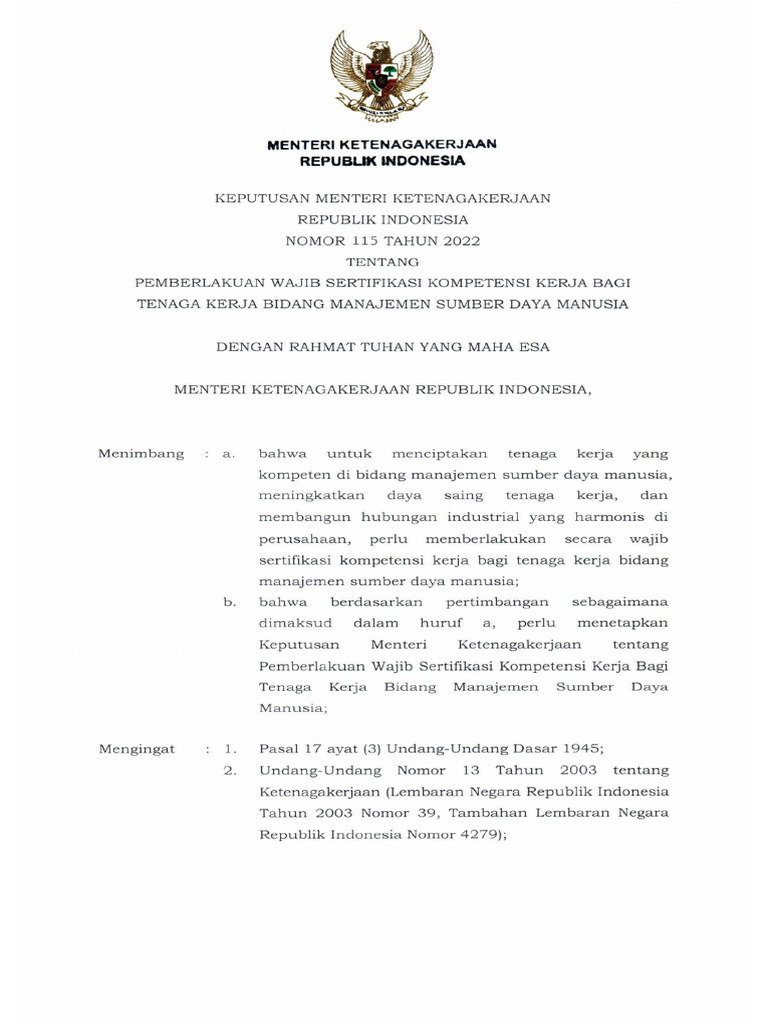 MENTERI KETENAGAKERJAAN
REPUBLIK INDONESIA

KEPUTUSAN MENTERI KETENAGAKERJAAN
REPUBLIK INDONESIA
NOMOR 115 TAHUN 2022
TENTANG
PEMBERLAKUAN WAJIB SERTIFIKASI KOMPETENSI KERJA BAGI TENAGA KERJA BIDANG MANAJEMEN SUMBER DAYA MANUSIA

DENGAN RAHMAT TUHAN YANG MAHA ESA

MENTERI KETENAGAKERJAAN REPUBLIK INDONESIA,

Menimbang : a. bahwa untuk menciptakan tenaga kerja yang kompeten di bidang manajemen sumber daya manusia, meningkatkan daya saing tenaga kerja, dan membangun hubungan industrial yang harmonis di perusahaan, perlu memberlakukan secara wajib sertifikasi kompetensi kerja bagi tenaga kerja bidang manajemen sumber daya manusia;

b. bahwa berdasarkan pertimbangan sebagaimana dimaksud dalam huruf a, perlu menetapkan Keputusan Menteri Ketenagakerjaan tentang Pemberlakuan Wajib Sertifikasi Kompetensi Kerja Bagi Tenaga Kerja Bidang Manajemen Sumber Daya Manusia;

Mengingat : 1. Pasal 17 ayat (3) Undang-Undang Dasar 1945;

2. Undang-Undang Nomor 13 Tahun 2003 tentang Ketenagakerjaan (Lembaran Negara Republik Indonesia Tahun 2003 Nomor 39, Tambahan Lembaran Negara Republik Indonesia Nomor 4279);